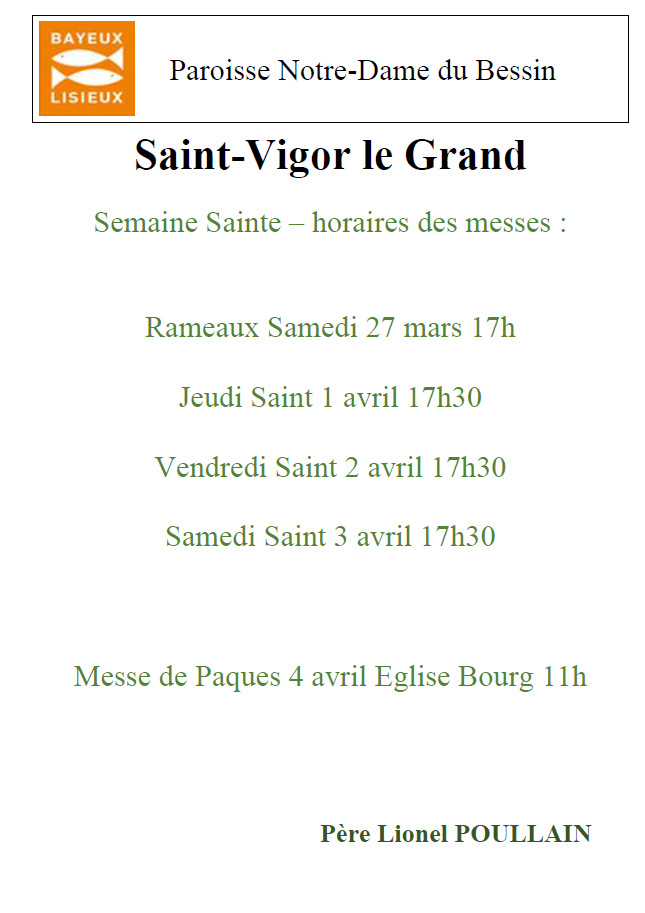 BAYEUX
LISIEUX

Paroisse Notre-Dame du Bessin

Saint-Vigor le Grand

Semaine Sainte – horaires des messes :

Rameaux Samedi 27 mars 17h

Jeudi Saint 1 avril 17h30

Vendredi Saint 2 avril 17h30

Samedi Saint 3 avril 17h30

Messe de Paques 4 avril Eglise Bourg 11h

Père Lionel POULLAIN